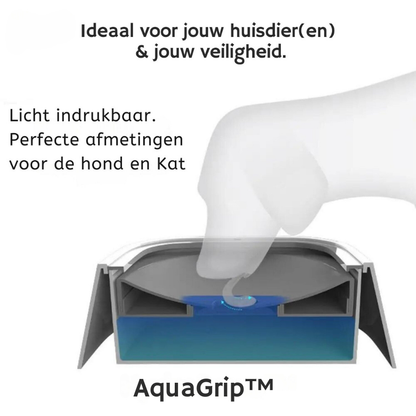 Ideaal voor jouw huisdier(en) & jouw veiligheid.

Licht indrukbaar. Perfecte afmetingen voor de hond en Kat

AquaGrip™